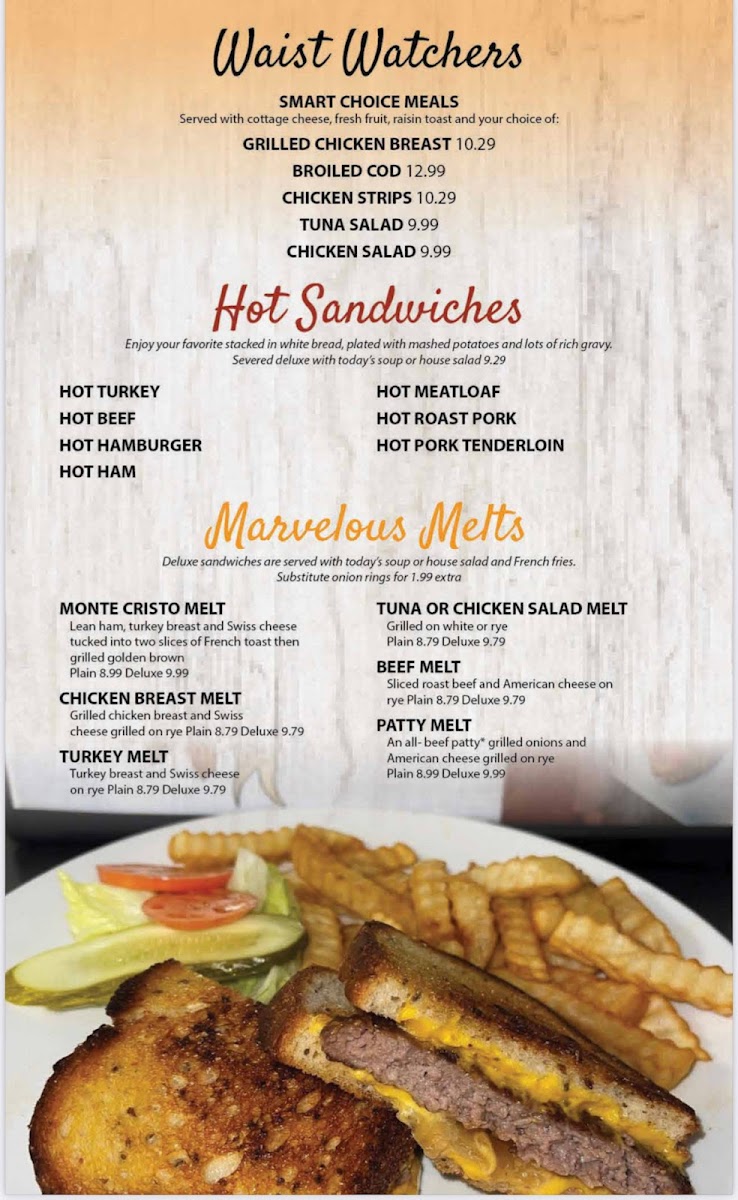 Waist Watchers

SMART CHOICE MEALS
Served with cottage cheese, fresh fruit, raisin toast and your choice of:

GRILLED CHICKEN BREAST 10.29
BROILED COD 12.99
CHICKEN STRIPS 10.29
TUNA SALAD 9.99
CHICKEN SALAD 9.99

Hot Sandwiches

Enjoy your favorite stacked in white bread, plated with mashed potatoes and lots of rich gravy. Severed deluxe with today's soup or house salad 9.29

HOT TURKEY
HOT BEEF
HOT HAMBURGER
HOT HAM

HOT MEATLOAF
HOT ROAST PORK
HOT PORK TENDERLOIN

Marvelous Melts

Deluxe sandwiches are served with today's soup or house salad and French fries. Substitute onion rings for 1.99 extra

MONTE CRISTO MELT
Lean ham, turkey breast and Swiss cheese tucked into two slices of French toast then grilled golden brown
Plain 8.99 Deluxe 9.99

CHICKEN BREAST MELT
Grilled chicken breast and Swiss cheese grilled on rye Plain 8.79 Deluxe 9.79

TURKEY MELT
Turkey breast and Swiss cheese on rye Plain 8.79 Deluxe 9.79

TUNA OR CHICKEN SALAD MELT
Grilled on white or rye
Plain 8.79 Deluxe 9.79

BEEF MELT
Sliced roast beef and American cheese on rye Plain 8.79 Deluxe 9.79

PATTY MELT
An all- beef patty* grilled onions and American cheese grilled on rye
Plain 8.99 Deluxe 9.99